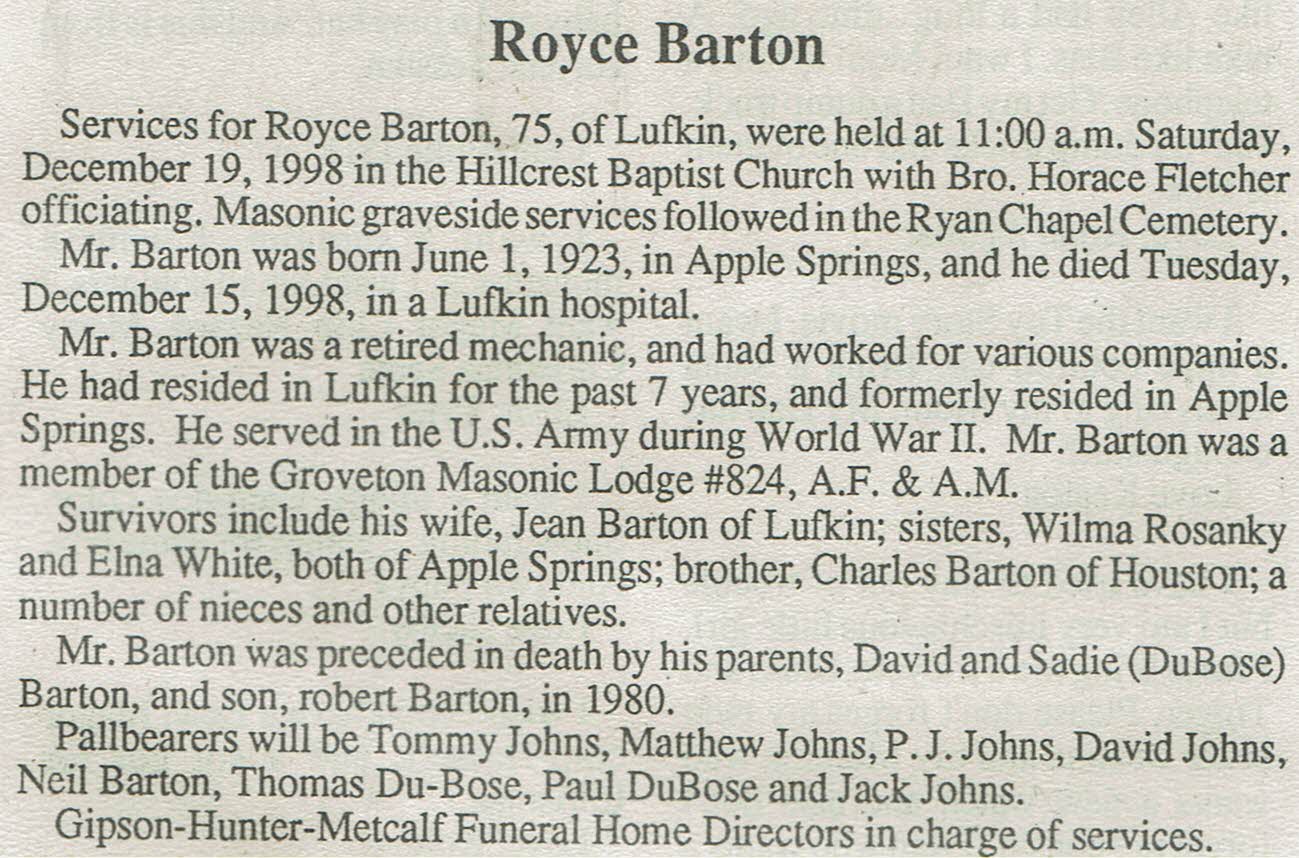 Royce Barton

Services for Royce Barton, 75, of Lufkin, were held at 11:00 a.m. Saturday, December 19, 1998 in the Hillcrest Baptist Church with Bro. Horace Fletcher officiating. Masonic graveside services followed in the Ryan Chapel Cemetery.

Mr. Barton was born June 1, 1923, in Apple Springs, and he died Tuesday, December 15, 1998, in a Lufkin hospital.

Mr. Barton was a retired mechanic, and had worked for various companies. He had resided in Lufkin for the past 7 years, and formerly resided in Apple Springs. He served in the U.S. Army during World War II. Mr. Barton was a member of the Groveton Masonic Lodge #824, A.F. & A.M.

Survivors include his wife, Jean Barton of Lufkin; sisters, Wilma Rosanky and Elna White, both of Apple Springs; brother, Charles Barton of Houston; a number of nieces and other relatives.

Mr. Barton was preceded in death by his parents, David and Sadie (DuBose) Barton, and son, robert Barton, in 1980.

Pallbearers will be Tommy Johns, Matthew Johns, P. J. Johns, David Johns, Neil Barton, Thomas Du-Bose, Paul DuBose and Jack Johns.

Gipson-Hunter-Metcalf Funeral Home Directors in charge of services.